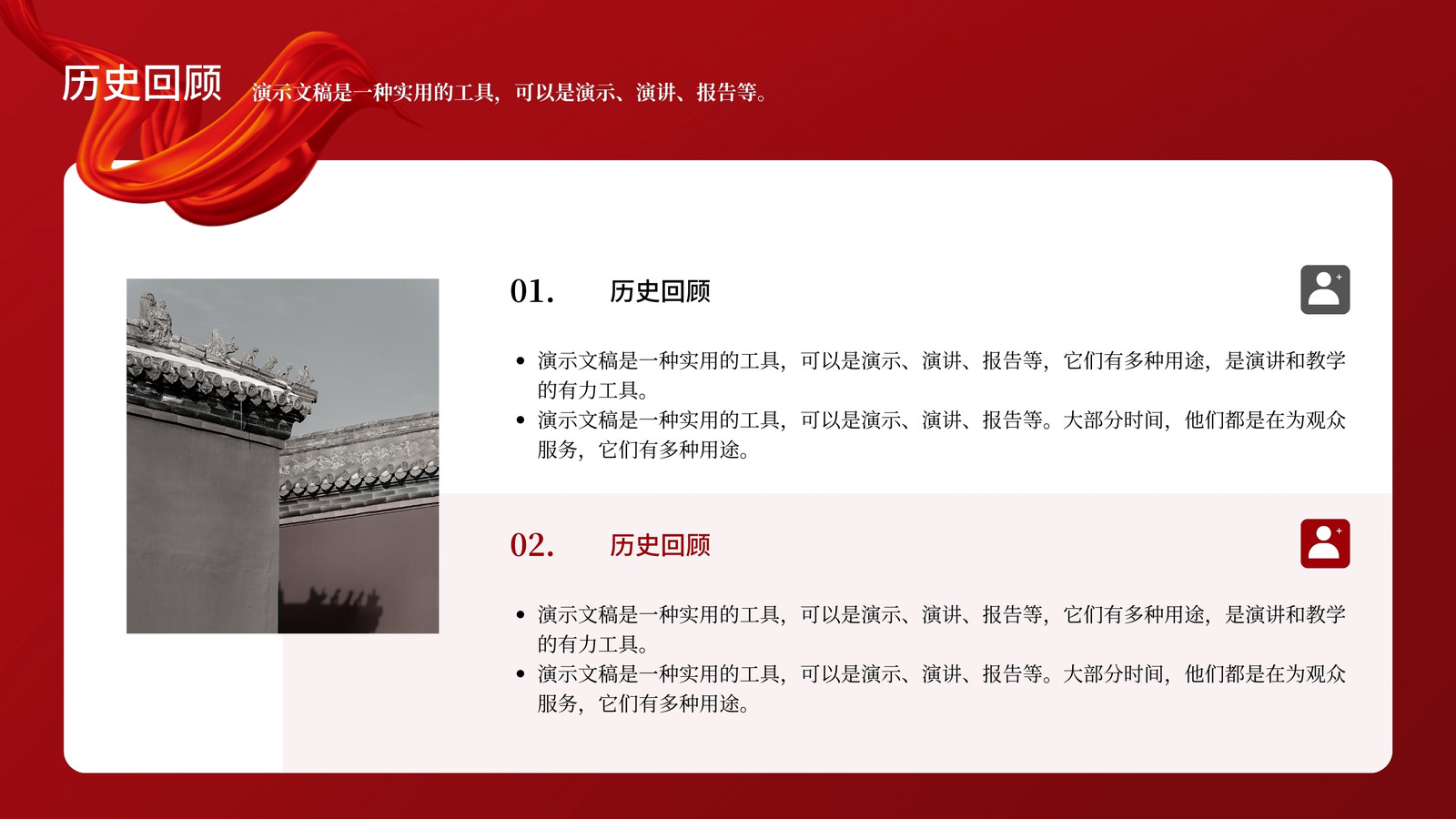 历史回顾 演示文稿是一种实用的工具，可以是演示、演讲、报告等。

01. 历史回顾

• 演示文稿是一种实用的工具，可以是演示、演讲、报告等，它们有多种用途，是演讲和教学的有力工具。
• 演示文稿是一种实用的工具，可以是演示、演讲、报告等。大部分时间，他们都是在为观众服务，它们有多种用途。

02. 历史回顾

• 演示文稿是一种实用的工具，可以是演示、演讲、报告等，它们有多种用途，是演讲和教学的有力工具。
• 演示文稿是一种实用的工具，可以是演示、演讲、报告等。大部分时间，他们都是在为观众服务，它们有多种用途。